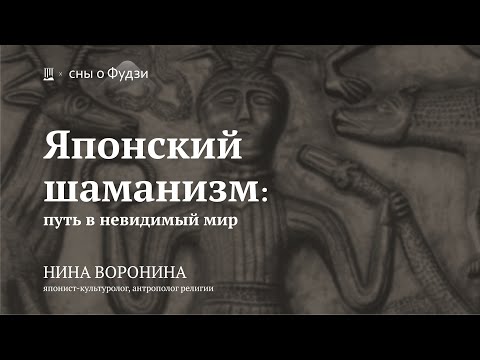 × сны о Фудзи

Японский шаманизм:
путь в невидимый мир

НИНА ВОРОНИНА
японист-культуролог, антрополог религии